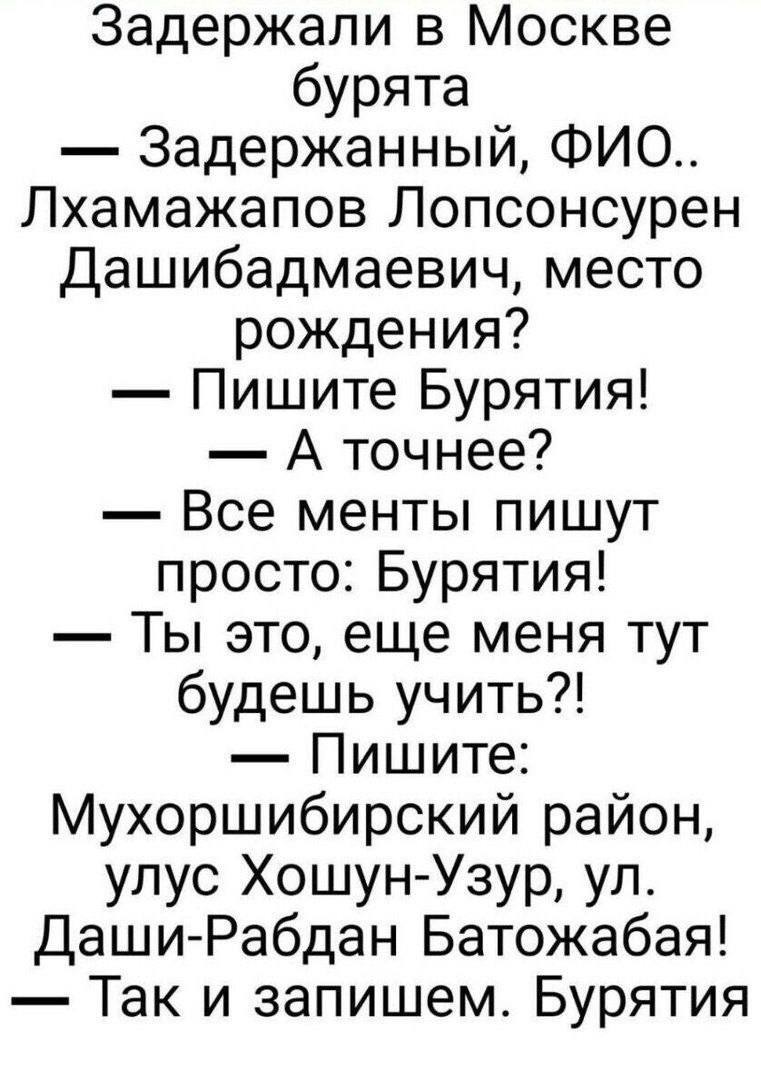 Задержали в Москве бурята

— Задержанный, ФИО.. Лхамажапов Лопсонсурен Дашибадмаевич, место рождения?

— Пишите Бурятия!

— А точнее?

— Все менты пишут просто: Бурятия!

— Ты это, еще меня тут будешь учить?!

— Пишите: Мухоршибирский район, улус Хошун-Узур, ул. Даши-Рабдан Батожабая!

— Так и запишем. Бурятия